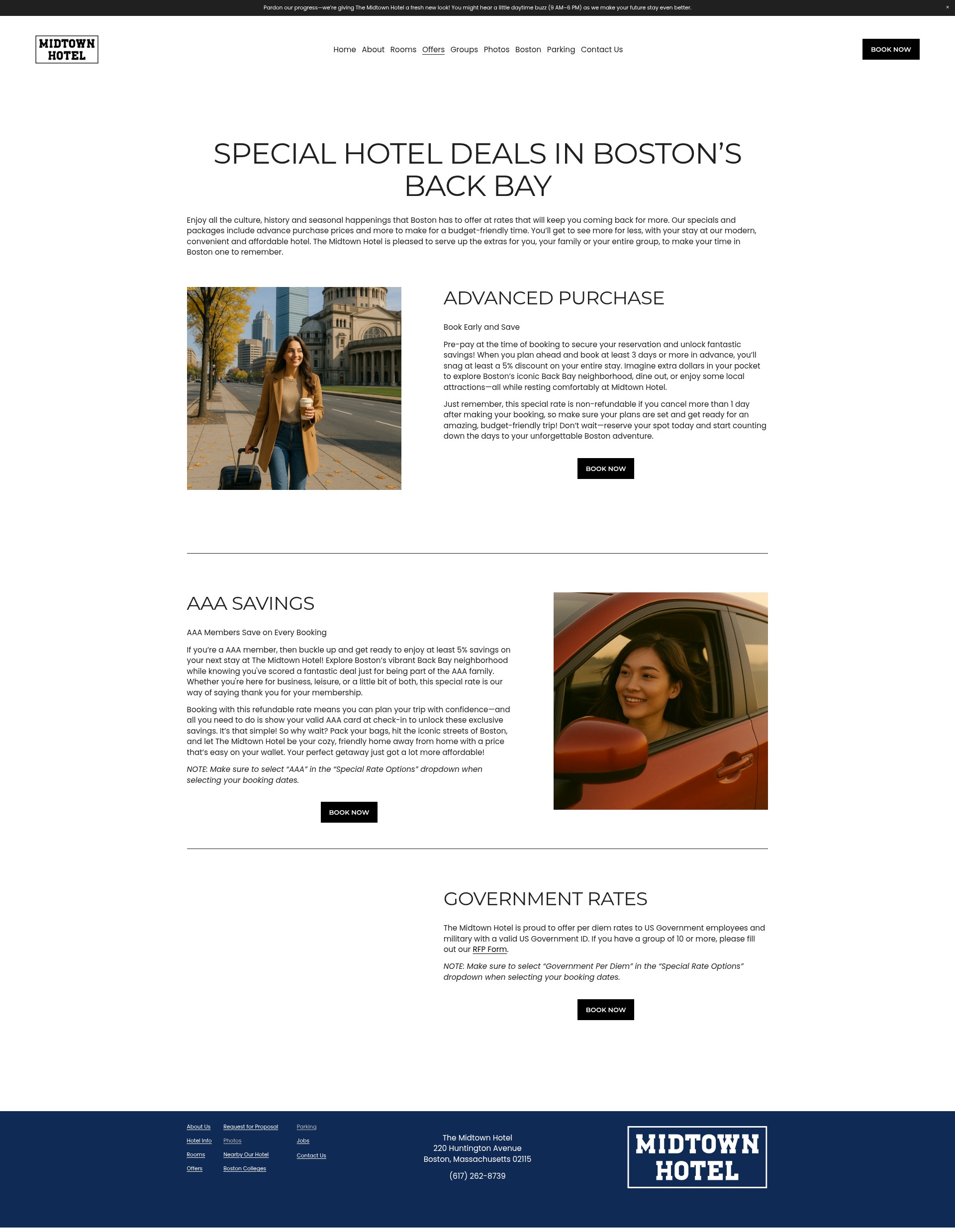 Pardon our progress—we're giving The Midtown Hotel a fresh new look! You might hear a little daytime buzz (9 AM–6 PM) as we make your future stay even better.

×

MIDTOWN HOTEL

Home About Rooms Offers Groups Photos Boston Parking Contact Us

BOOK NOW

SPECIAL HOTEL DEALS IN BOSTON'S BACK BAY

Enjoy all the culture, history and seasonal happenings that Boston has to offer at rates that will keep you coming back for more. Our specials and packages include advance purchase prices and more to make for a budget-friendly time. You'll get to see more for less, with your stay at our modern, convenient and affordable hotel. The Midtown Hotel is pleased to serve up the extras for you, your family or your entire group, to make your time in Boston one to remember.

ADVANCED PURCHASE

Book Early and Save

Pre-pay at the time of booking to secure your reservation and unlock fantastic savings! When you plan ahead and book at least 3 days or more in advance, you'll snag at least a 5% discount on your entire stay. Imagine extra dollars in your pocket to explore Boston's iconic Back Bay neighborhood, dine out, or enjoy some local attractions—all while resting comfortably at Midtown Hotel.

Just remember, this special rate is non-refundable if you cancel more than 1 day after making your booking, so make sure your plans are set and get ready for an amazing, budget-friendly trip! Don't wait—reserve your spot today and start counting down the days to your unforgettable Boston adventure.

BOOK NOW

AAA SAVINGS

AAA Members Save on Every Booking

If you're a AAA member, then buckle up and get ready to enjoy at least 5% savings on your next stay at The Midtown Hotel! Explore Boston's vibrant Back Bay neighborhood while knowing you've scored a fantastic deal just for being part of the AAA family. Whether you're here for business, leisure, or a little bit of both, this special rate is our way of saying thank you for your membership.

Booking with this refundable rate means you can plan your trip with confidence—and all you need to do is show your valid AAA card at check-in to unlock these exclusive savings. It's that simple! So why wait? Pack your bags, hit the iconic streets of Boston, and let The Midtown Hotel be your cozy, friendly home away from home with a price that's easy on your wallet. Your perfect getaway just got a lot more affordable!

NOTE: Make sure to select "AAA" in the "Special Rate Options" dropdown when selecting your booking dates.

BOOK NOW

GOVERNMENT RATES

The Midtown Hotel is proud to offer per diem rates to US Government employees and military with a valid US Government ID. If you have a group of 10 or more, please fill out our RFP Form.

NOTE: Make sure to select "Government Per Diem" in the "Special Rate Options" dropdown when selecting your booking dates.

BOOK NOW

About Us
Hotel Info
Rooms
Offers

Request for Proposal
Photos
Nearby Our Hotel
Boston Colleges

Parking
Jobs
Contact Us

The Midtown Hotel
220 Huntington Avenue
Boston, Massachusetts 02115

(617) 262-8739

MIDTOWN HOTEL